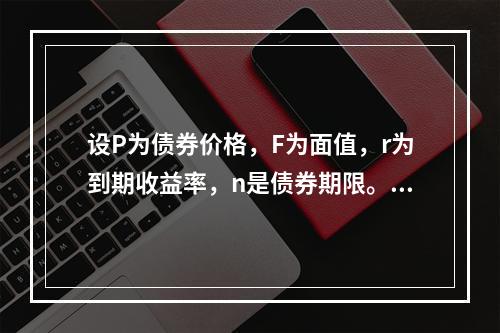 设P为债券价格，F为面值，r为到期收益率，n是债券期限。...